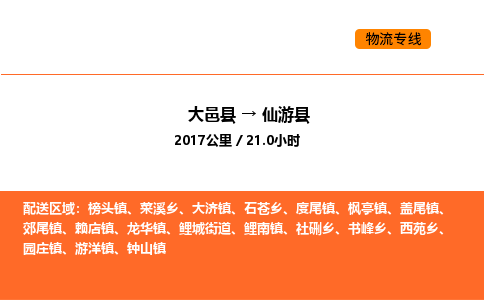 物流专线

大邑县 → 仙游县
2017公里 / 21.0小时

配送区域：榜头镇、菜溪乡、大济镇、石苍乡、度尾镇、枫亭镇、盖尾镇、郊尾镇、赖店镇、龙华镇、鲤城街道、鲤南镇、社硎乡、书峰乡、西苑乡、园庄镇、游洋镇、钟山镇